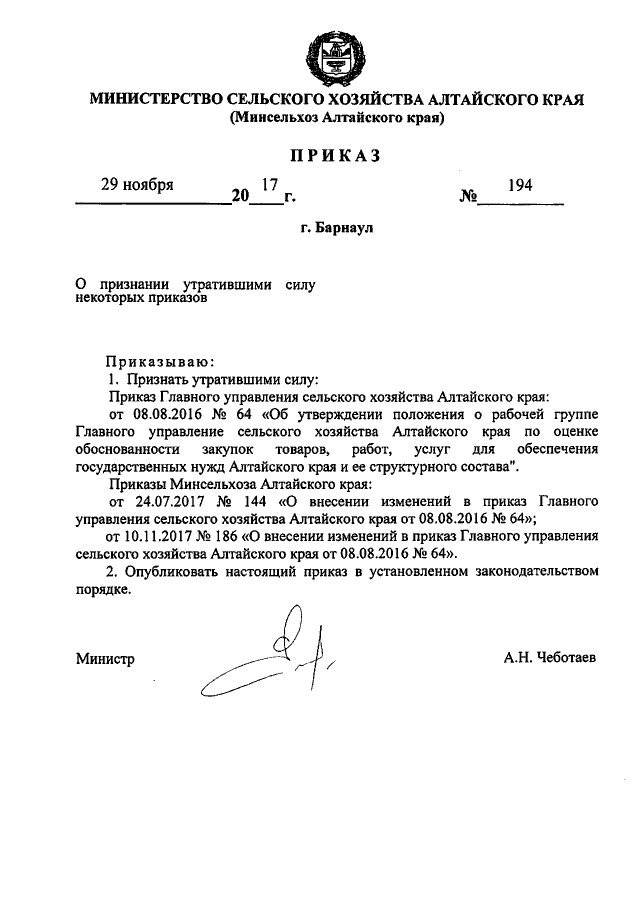 МИНИСТЕРСТВО СЕЛЬСКОГО ХОЗЯЙСТВА АЛТАЙСКОГО КРАЯ
(Минсельхоз Алтайского края)

ПРИКАЗ

29 ноября 20 17 г. № 194

г. Барнаул

О признании утратившими силу некоторых приказов

Приказываю:
1. Признать утратившими силу:
Приказ Главного управления сельского хозяйства Алтайского края:
от 08.08.2016 № 64 «Об утверждении положения о рабочей группе Главного управление сельского хозяйства Алтайского края по оценке обоснованности закупок товаров, работ, услуг для обеспечения государственных нужд Алтайского края и ее структурного состава".
Приказы Минсельхоза Алтайского края:
от 24.07.2017 № 144 «О внесении изменений в приказ Главного управления сельского хозяйства Алтайского края от 08.08.2016 № 64»;
от 10.11.2017 № 186 «О внесении изменений в приказ Главного управления сельского хозяйства Алтайского края от 08.08.2016 № 64».
2. Опубликовать настоящий приказ в установленном законодательством порядке.

Министр А.Н. Чеботаев